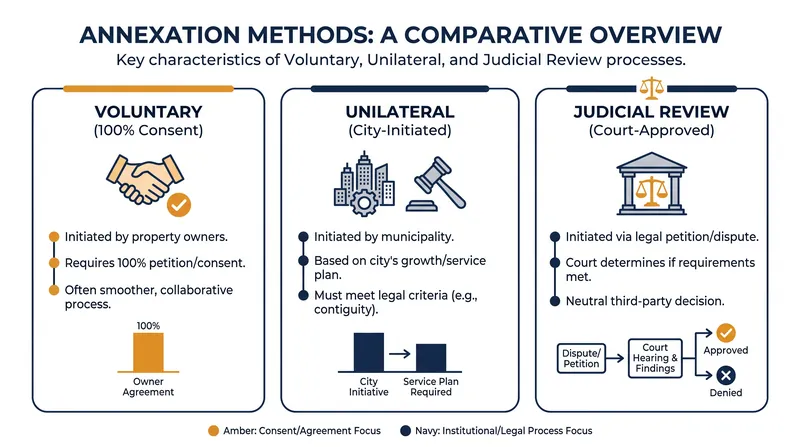 ANNEXATION METHODS: A COMPARATIVE OVERVIEW
Key characteristics of Voluntary, Unilateral, and Judicial Review processes.

VOLUNTARY
(100% Consent)

Initiated by property owners.
Requires 100% petition/consent.
Often smoother, collaborative process.

100%
Owner Agreement

UNILATERAL
(City-Initiated)

Initiated by municipality.
Based on city's growth/service plan.
Must meet legal criteria (e.g., contiguity).

City Initiative
Service Plan Required

JUDICIAL REVIEW
(Court-Approved)

Initiated via legal petition/dispute.
Court determines if requirements met.
Neutral third-party decision.

Dispute/ Petition
Court Hearing & Findings
Approved
Denied

Amber: Consent/Agreement Focus
Navy: Institutional/Legal Process Focus